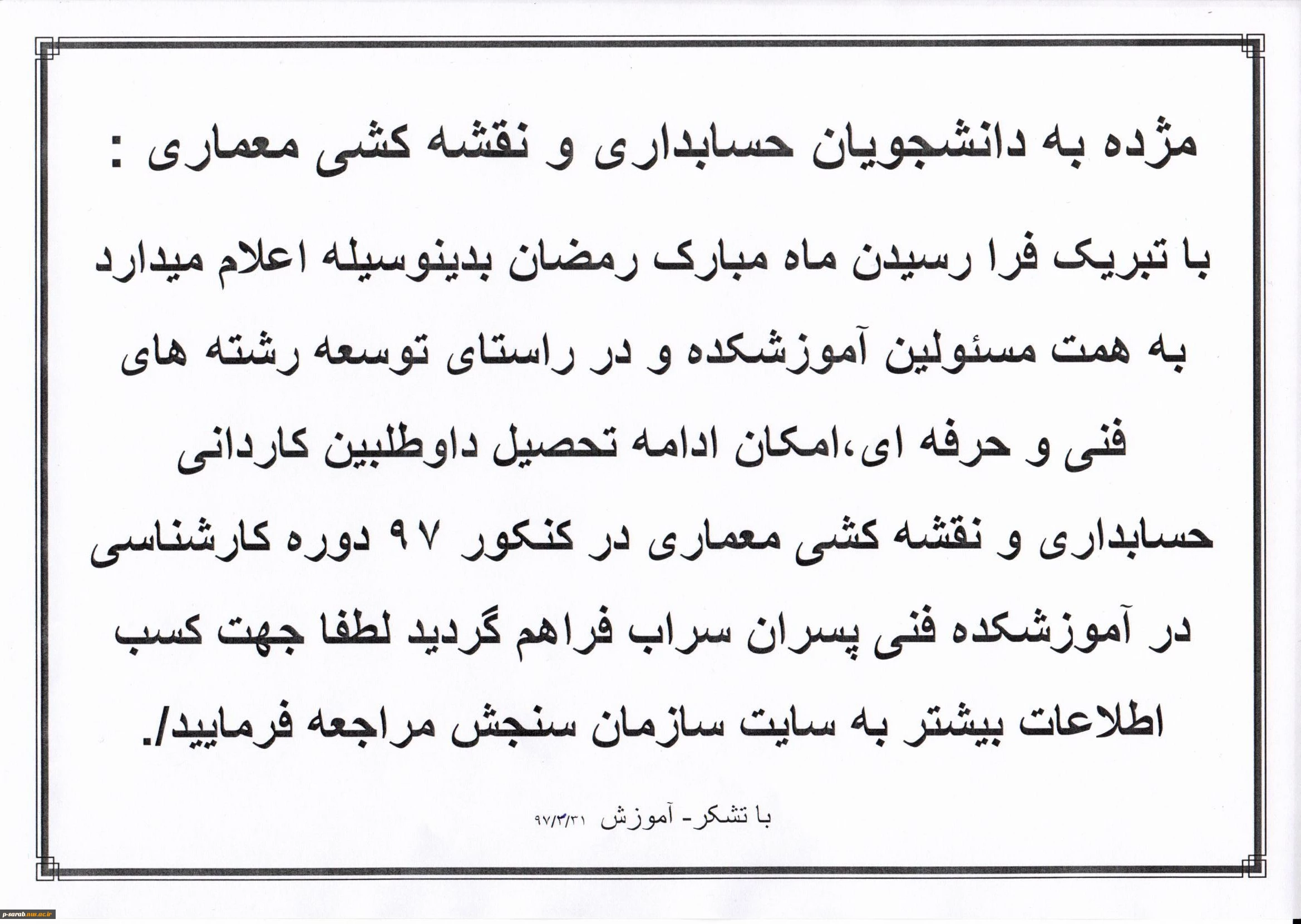 مژده به دانشجویان حسابداری و نقشه کشی معماری :

با تبریک فرا رسیدن ماه مبارک رمضان بدینوسیله اعلام میدارد به همت مسئولین آموزشکده و در راستای توسعه رشته های فنی و حرفه ای،امکان ادامه تحصیل داوطلبین کاردانی حسابداری و نقشه کشی معماری در کنکور ۹۷ دوره کارشناسی در آموزشکده فنی پسران سراب فراهم گردید لطفا جهت کسب اطلاعات بیشتر به سایت سازمان سنجش مراجعه فرمایید/.

با تشکر- آموزش ۹۷/۳/۳۱

p-sarab.nus.ac.ir